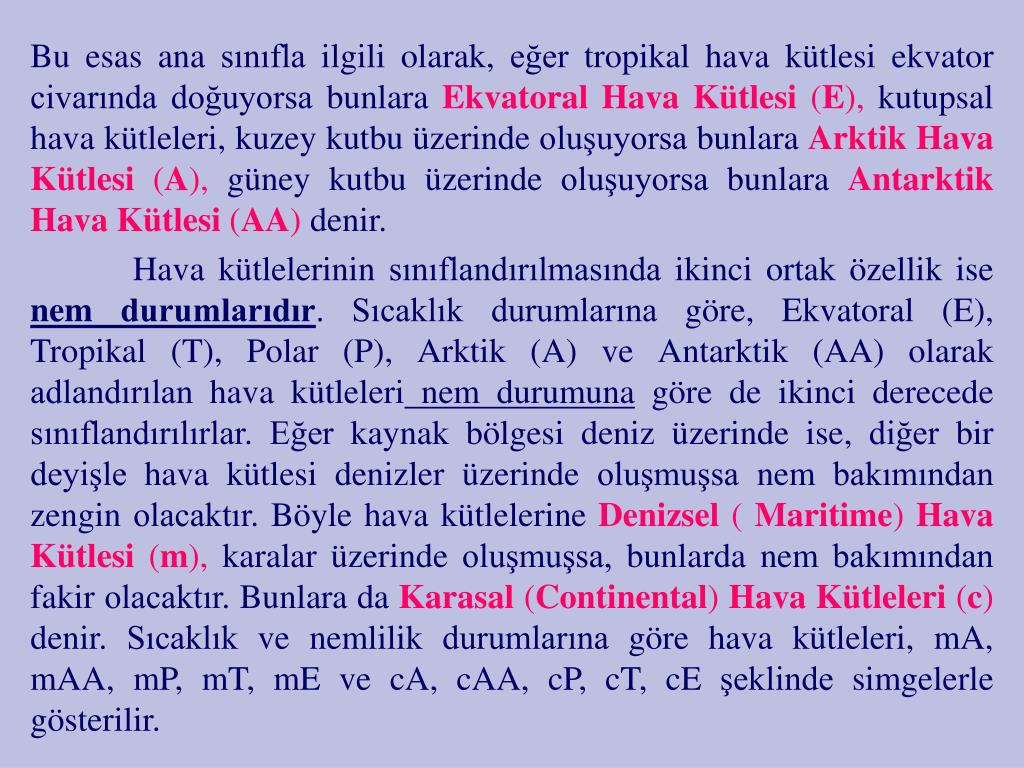 Bu esas ana sınıfla ilgili olarak, eğer tropikal hava kütlesi ekvator civarında doğuyorsa bunlara Ekvatoral Hava Kütlesi (E), kutupsal hava kütleleri, kuzey kutbu üzerinde oluşuyorsa bunlara Arktik Hava Kütlesi (A), güney kutbu üzerinde oluşuyorsa bunlara Antarktik Hava Kütlesi (AA) denir.

Hava kütlelerinin sınıflandırılmasında ikinci ortak özellik ise nem durumlarıdır. Sıcaklık durumlarına göre, Ekvatoral (E), Tropikal (T), Polar (P), Arktik (A) ve Antarktik (AA) olarak adlandırılan hava kütleleri nem durumuna göre de ikinci derecede sınıflandırılırlar. Eğer kaynak bölgesi deniz üzerinde ise, diğer bir deyişle hava kütlesi denizler üzerinde oluşmuşsa nem bakımından zengin olacaktır. Böyle hava kütlelerine Denizsel ( Maritime) Hava Kütlesi (m), karalar üzerinde oluşmuşsa, bunlarda nem bakımından fakir olacaktır. Bunlara da Karasal (Continental) Hava Kütleleri (c) denir. Sıcaklık ve nemlilik durumlarına göre hava kütleleri, mA, mAA, mP, mT, mE ve cA, cAA, cP, cT, cE şeklinde simgelerle gösterilir.